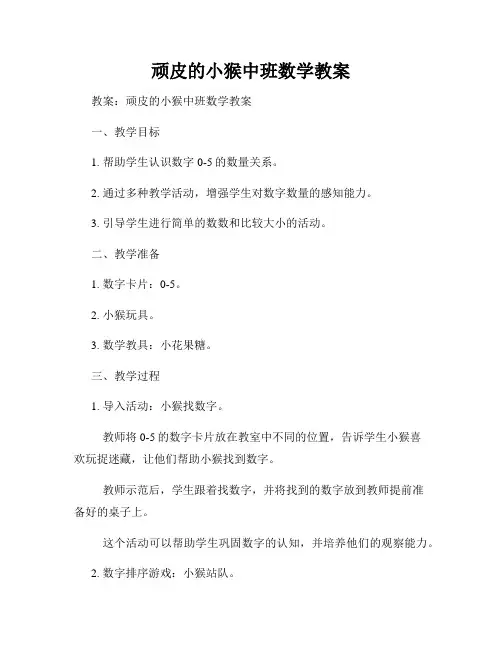 顽皮的小猴中班数学教案

教案：顽皮的小猴中班数学教案

一、教学目标

1. 帮助学生认识数字 0-5 的数量关系。

2. 通过多种教学活动，增强学生对数字数量的感知能力。

3. 引导学生进行简单的数数和比较大小的活动。

二、教学准备

1. 数字卡片：0-5。

2. 小猴玩具。

3. 数学教具：小花果糖。

三、教学过程

1. 导入活动：小猴找数字。

教师将 0-5 的数字卡片放在教室中不同的位置，告诉学生小猴喜欢玩捉迷藏，让他们帮助小猴找到数字。

教师示范后，学生跟着找数字，并将找到的数字放到教师提前准备好的桌子上。

这个活动可以帮助学生巩固数字的认知，并培养他们的观察能力。

2. 数字排序游戏：小猴站队。